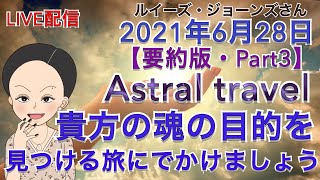 LIVE配信

ルイーズ・ジョーンズさん

2021年6月28日

【要約版・Part3】

Astral travel

貴方の魂の目的を

見つける旅にでかけましょう